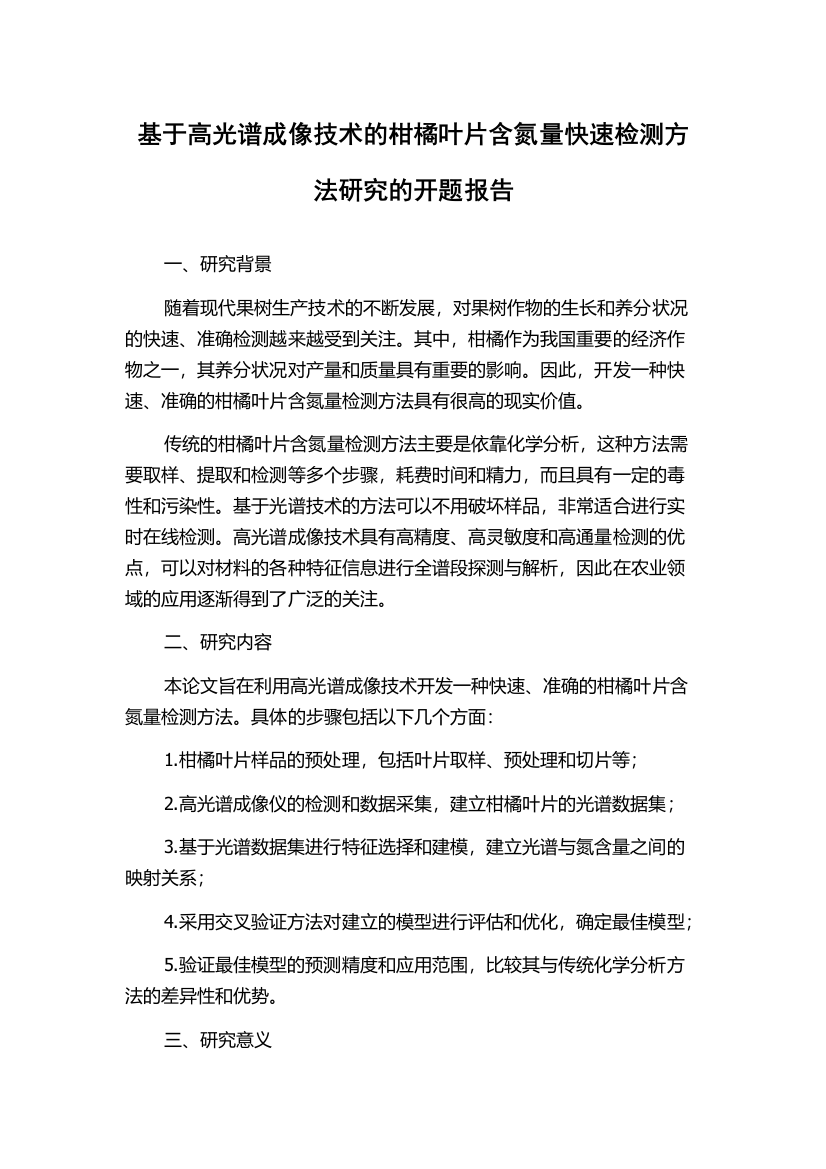 基于高光谱成像技术的柑橘叶片含氮量快速检测方法研究的开题报告

一、研究背景

随着现代果树生产技术的不断发展，对果树作物的生长和养分状况的快速、准确检测越来越受到关注。其中，柑橘作为我国重要的经济作物之一，其养分状况对产量和质量具有重要的影响。因此，开发一种快速、准确的柑橘叶片含氮量检测方法具有很高的现实价值。

传统的柑橘叶片含氮量检测方法主要是依靠化学分析，这种方法需要取样、提取和检测等多个步骤，耗费时间和精力，而且具有一定的毒性和污染性。基于光谱技术的方法可以不用破坏样品，非常适合进行实时在线检测。高光谱成像技术具有高精度、高灵敏度和高通量检测的优点，可以对材料的各种特征信息进行全谱段探测与解析，因此在农业领域的应用逐渐得到了广泛的关注。

二、研究内容

本论文旨在利用高光谱成像技术开发一种快速、准确的柑橘叶片含氮量检测方法。具体的步骤包括以下几个方面：

1.柑橘叶片样品的预处理，包括叶片取样、预处理和切片等；

2.高光谱成像仪的检测和数据采集，建立柑橘叶片的光谱数据集；

3.基于光谱数据集进行特征选择和建模，建立光谱与氮含量之间的映射关系；

4.采用交叉验证方法对建立的模型进行评估和优化，确定最佳模型；

5.验证最佳模型的预测精度和应用范围，比较其与传统化学分析方法的差异性和优势。

三、研究意义